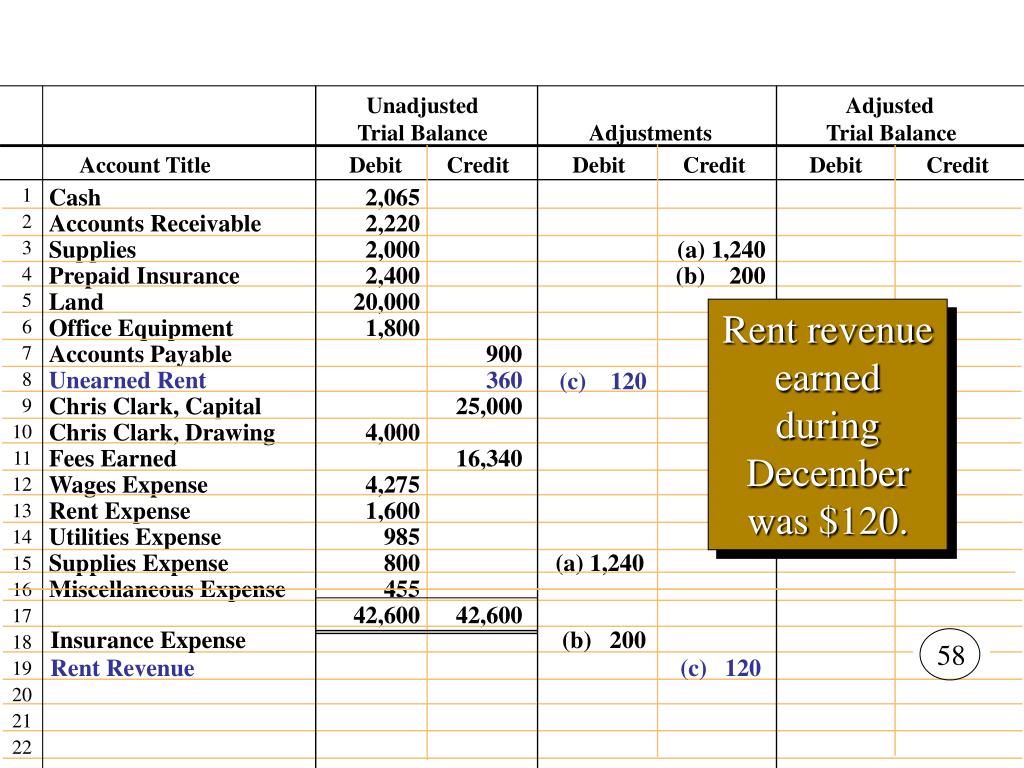 | | | Unadjusted Trial Balance | | Adjustments | | Adjusted Trial Balance | |
|---|---|---|---|---|---|---|---|
| | Account Title | Debit | Credit | Debit | Credit | Debit | Credit |
| 1 | Cash | 2,065 | | | | | |
| 2 | Accounts Receivable | 2,220 | | | | | |
| 3 | Supplies | 2,000 | | | (a) 1,240 | | |
| 4 | Prepaid Insurance | 2,400 | | | (b) 200 | | |
| 5 | Land | 20,000 | | | | | |
| 6 | Office Equipment | 1,800 | | | | | |
| 7 | Accounts Payable | | 900 | | | | |
| 8 | Unearned Rent | | 360 | (c) 120 | | | |
| 9 | Chris Clark, Capital | | 25,000 | | | | |
| 10 | Chris Clark, Drawing | 4,000 | | | | | |
| 11 | Fees Earned | | 16,340 | | | | |
| 12 | Wages Expense | 4,275 | | | | | |
| 13 | Rent Expense | 1,600 | | | | | |
| 14 | Utilities Expense | 985 | | | | | |
| 15 | Supplies Expense | 800 | | (a) 1,240 | | | |
| 16 | Miscellaneous Expense | 455 | | | | | |
| 17 | | 42,600 | 42,600 | | | | |
| 18 | Insurance Expense | | | (b) 200 | | | |
| 19 | Rent Revenue | | | | (c) 120 | | |
| 20 | | | | | | | |
| 21 | | | | | | | |
| 22 | | | | | | | |

Rent revenue earned during December was $120.

58